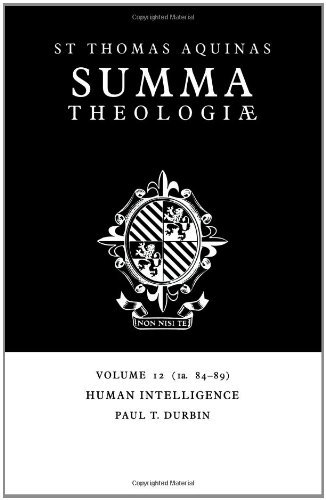 Copyrighted Material

ST THOMAS AQUINAS
SUMMA
THEOLOGIÆ

NON NISI TE

VOLUME 12 (1a. 84–89)
HUMAN INTELLIGENCE
PAUL T. DURBIN

Copyrighted Material